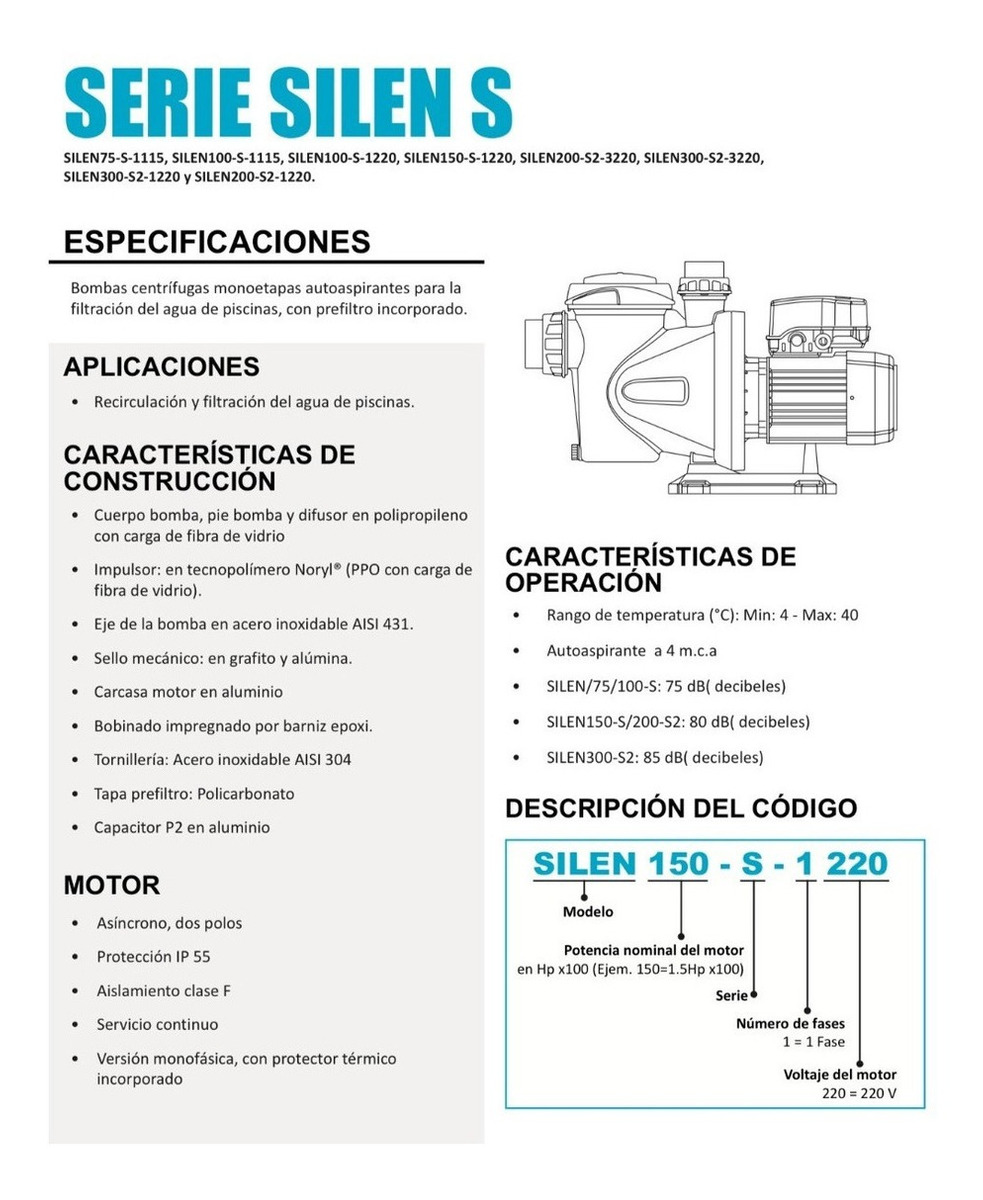 SERIE SILEN S

SILEN75-S-1115, SILEN100-S-1115, SILEN100-S-1220, SILEN150-S-1220, SILEN200-S2-3220, SILEN300-S2-3220, SILEN300-S2-1220 y SILEN200-S2-1220.

ESPECIFICACIONES

Bombas centrífugas monoetapas autoaspirantes para la filtración del agua de piscinas, con prefiltro incorporado.

APLICACIONES

• Recirculación y filtración del agua de piscinas.

CARACTERÍSTICAS DE CONSTRUCCIÓN

• Cuerpo bomba, pie bomba y difusor en polipropileno con carga de fibra de vidrio
• Impulsor: en tecnopolímero Noryl® (PPO con carga de fibra de vidrio).
• Eje de la bomba en acero inoxidable AISI 431.
• Sello mecánico: en grafito y alúmina.
• Carcasa motor en aluminio
• Bobinado impregnado por barniz epoxi.
• Tornillería: Acero inoxidable AISI 304
• Tapa prefiltro: Policarbonato
• Capacitor P2 en aluminio

MOTOR

• Asíncrono, dos polos
• Protección IP 55
• Aislamiento clase F
• Servicio continuo
• Versión monofásica, con protector térmico incorporado

CARACTERÍSTICAS DE OPERACIÓN

• Rango de temperatura (°C): Min: 4 - Max: 40
• Autoaspirante a 4 m.c.a
• SILEN/75/100-S: 75 dB( decibeles)
• SILEN150-S/200-S2: 80 dB( decibeles)
• SILEN300-S2: 85 dB( decibeles)

DESCRIPCIÓN DEL CÓDIGO

SILEN 150 - S - 1 220

Modelo

Potencia nominal del motor en Hp x100 (Ejem. 150=1.5Hp x100)

Serie

Número de fases
1 = 1 Fase

Voltaje del motor
220 = 220 V